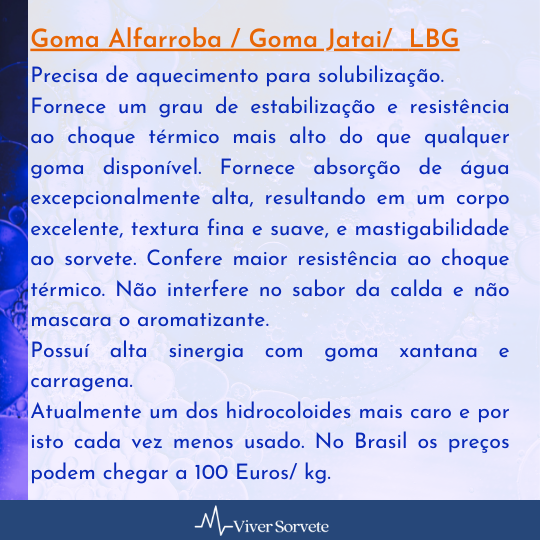 Goma Alfarroba / Goma Jatai/  LBG

Precisa de aquecimento para solubilização.

Fornece um grau de estabilização e resistência ao choque térmico mais alto do que qualquer goma disponível. Fornece absorção de água excepcionalmente alta, resultando em um corpo excelente, textura fina e suave, e mastigabilidade ao sorvete. Confere maior resistência ao choque térmico. Não interfere no sabor da calda e não mascara o aromatizante.

Possuí alta sinergia com goma xantana e carragena.

Atualmente um dos hidrocoloides mais caro e por isto cada vez menos usado. No Brasil os preços podem chegar a 100 Euros/ kg.

Viver Sorvete